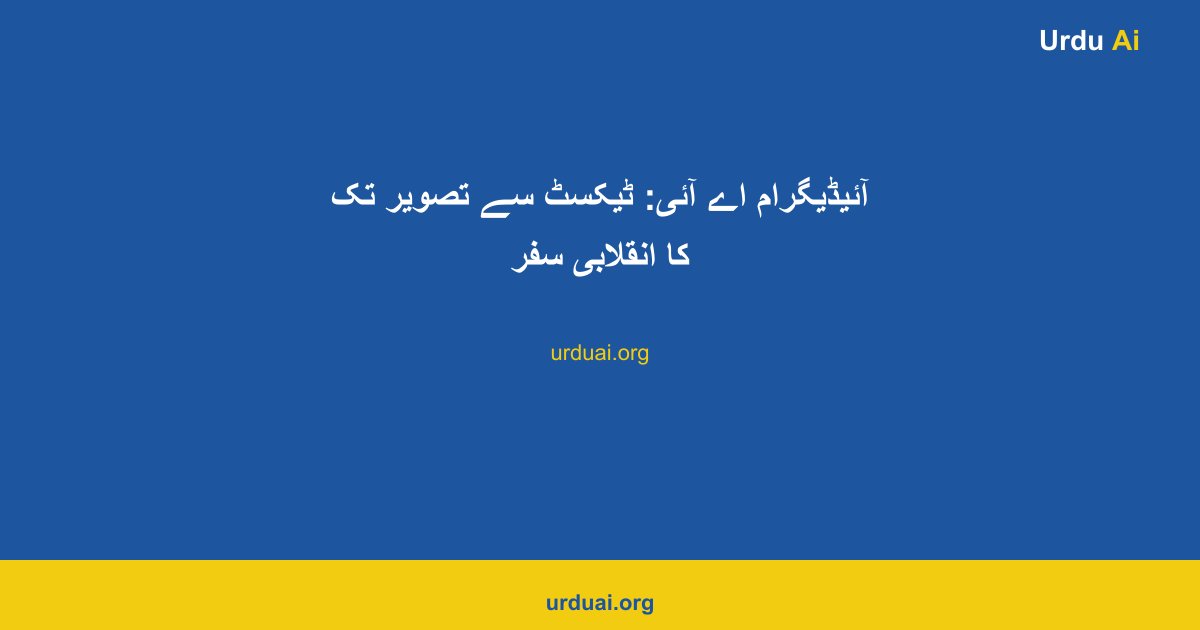 Urdu Ai

آئیڈیگرام اے آئی: ٹیکسٹ سے تصویر تک کا انقلابی سفر

urduai.org

urduai.org